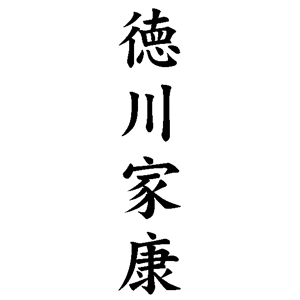 徳川家康